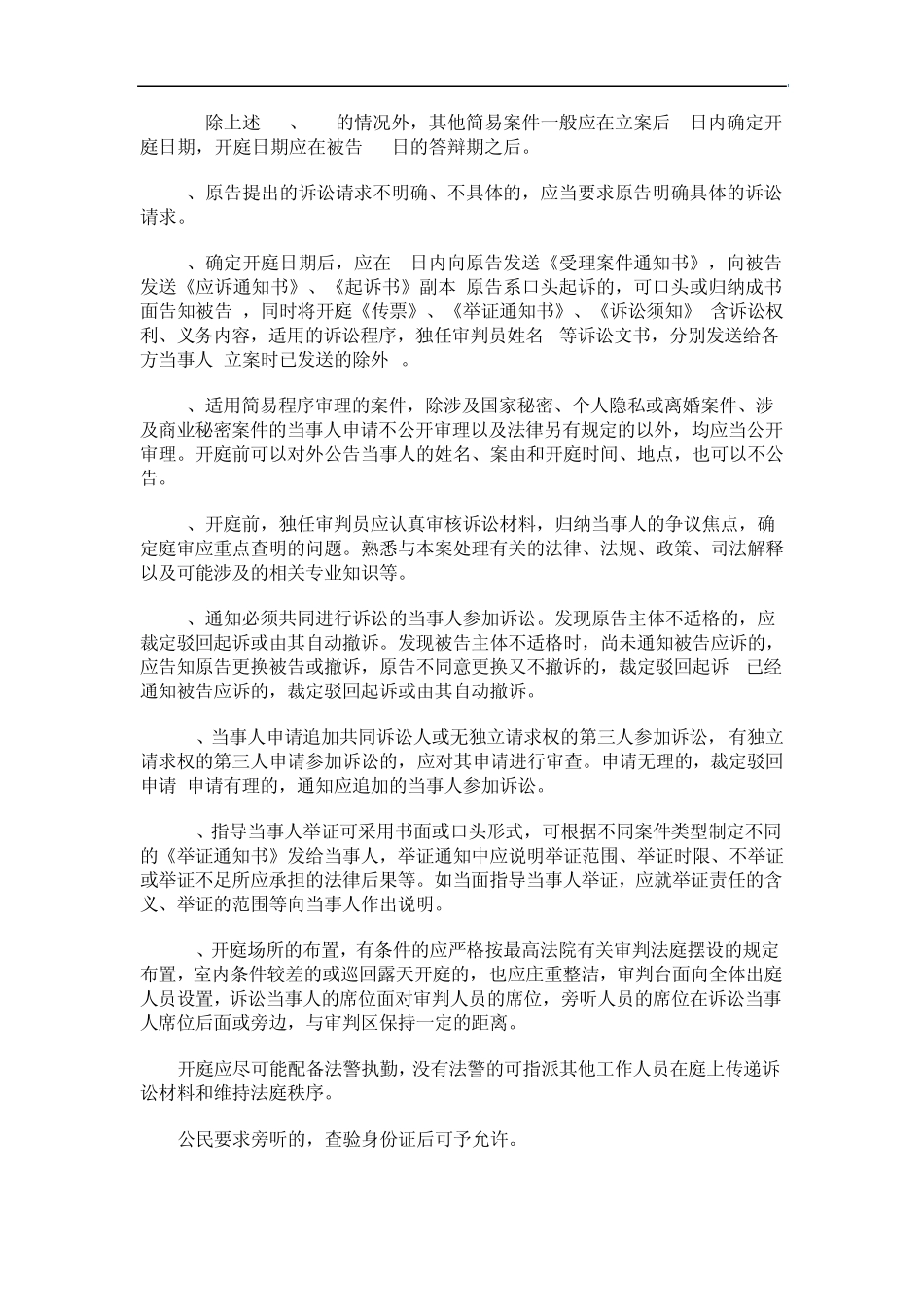 除上述 、 的情况外，其他简易案件一般应在立案后 日内确定开庭日期，开庭日期应在被告 日的答辩期之后。

、原告提出的诉讼请求不明确、不具体的，应当要求原告明确具体的诉讼请求。

、确定开庭日期后，应在 日内向原告发送《受理案件通知书》，向被告发送《应诉通知书》、《起诉书》副本 原告系口头起诉的，可口头或归纳成书面告知被告 ，同时将开庭《传票》、《举证通知书》、《诉讼须知》 含诉讼权利、义务内容，适用的诉讼程序，独任审判员姓名 等诉讼文书，分别发送给各方当事人 立案时已发送的除外 。

、适用简易程序审理的案件，除涉及国家秘密、个人隐私或离婚案件、涉及商业秘密案件的当事人申请不公开审理以及法律另有规定的以外，均应当公开审理。开庭前可以对外公告当事人的姓名、案由和开庭时间、地点，也可以不公告。

、开庭前，独任审判员应认真审核诉讼材料，归纳当事人的争议焦点，确定庭审应重点查明的问题。熟悉与本案处理有关的法律、法规、政策、司法解释以及可能涉及的相关专业知识等。

、通知必须共同进行诉讼的当事人参加诉讼。发现原告主体不适格的，应裁定驳回起诉或由其自动撤诉。发现被告主体不适格时，尚未通知被告应诉的，应告知原告更换被告或撤诉，原告不同意更换又不撤诉的，裁定驳回起诉 已经通知被告应诉的，裁定驳回起诉或由其自动撤诉。

、当事人申请追加共同诉讼人或无独立请求权的第三人参加诉讼，有独立请求权的第三人申请参加诉讼的，应对其申请进行审查。申请无理的，裁定驳回申请 申请有理的，通知应追加的当事人参加诉讼。

、指导当事人举证可采用书面或口头形式，可根据不同案件类型制定不同的《举证通知书》发给当事人，举证通知中应说明举证范围、举证时限、不举证或举证不足所应承担的法律后果等。如当面指导当事人举证，应就举证责任的含义、举证的范围等向当事人作出说明。

、开庭场所的布置，有条件的应严格按最高法院有关审判法庭摆设的规定布置，室内条件较差的或巡回露天开庭的，也应庄重整洁，审判台面向全体出庭人员设置，诉讼当事人的席位面对审判人员的席位，旁听人员的席位在诉讼当事人席位后面或旁边，与审判区保持一定的距离。

开庭应尽可能配备法警执勤，没有法警的可指派其他工作人员在庭上传递诉讼材料和维持法庭秩序。

公民要求旁听的，查验身份证后可予允许。